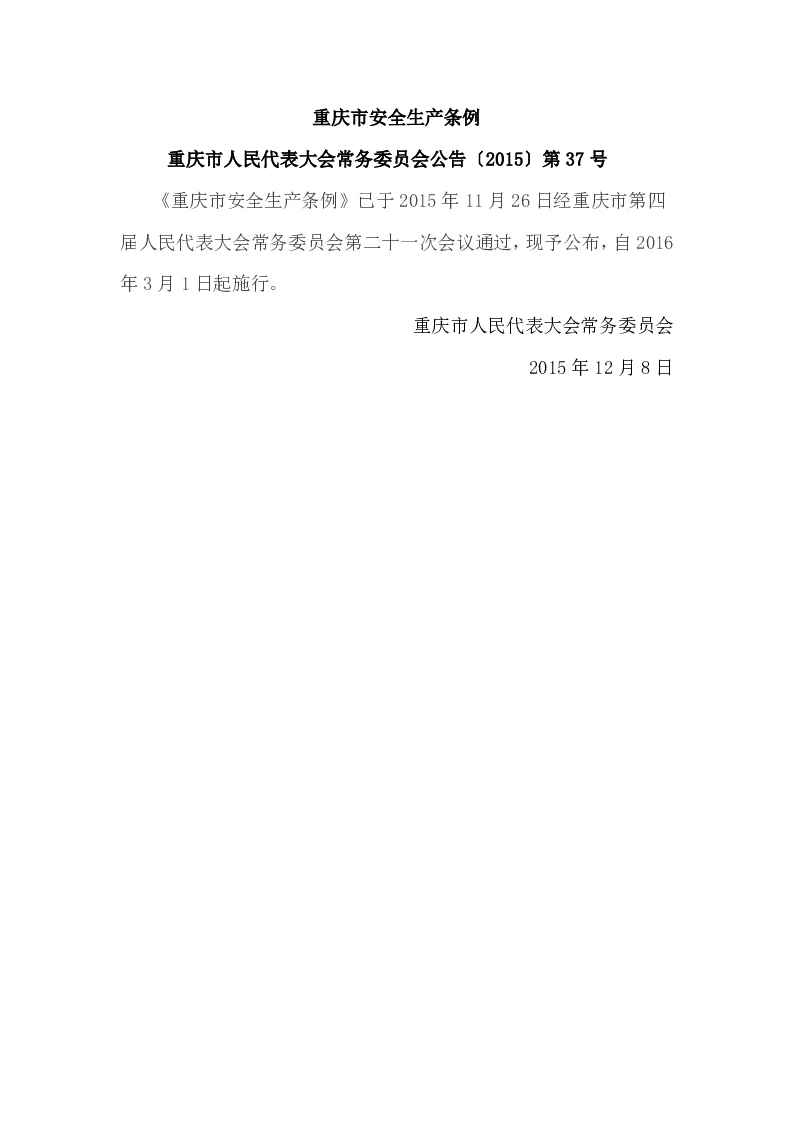 重庆市安全生产条例

重庆市人民代表大会常务委员会公告〔2015〕第 37 号

《重庆市安全生产条例》已于 2015 年 11 月 26 日经重庆市第四届人民代表大会常务委员会第二十一次会议通过，现予公布，自 2016 年 3 月 1 日起施行。

重庆市人民代表大会常务委员会

2015 年 12 月 8 日